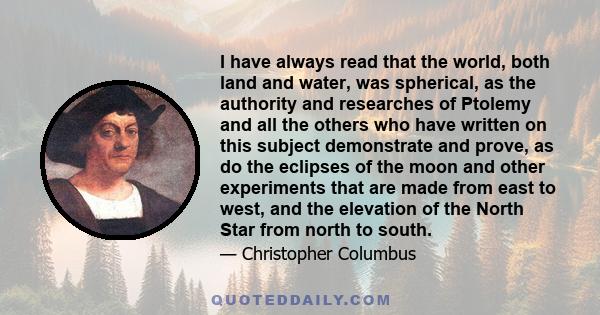 I have always read that the world, both land and water, was spherical, as the authority and researches of Ptolemy and all the others who have written on this subject demonstrate and prove, as do the eclipses of the moon and other experiments that are made from east to west, and the elevation of the North Star from north to south.

— Christopher Columbus

QUOTEDDAILY.COM